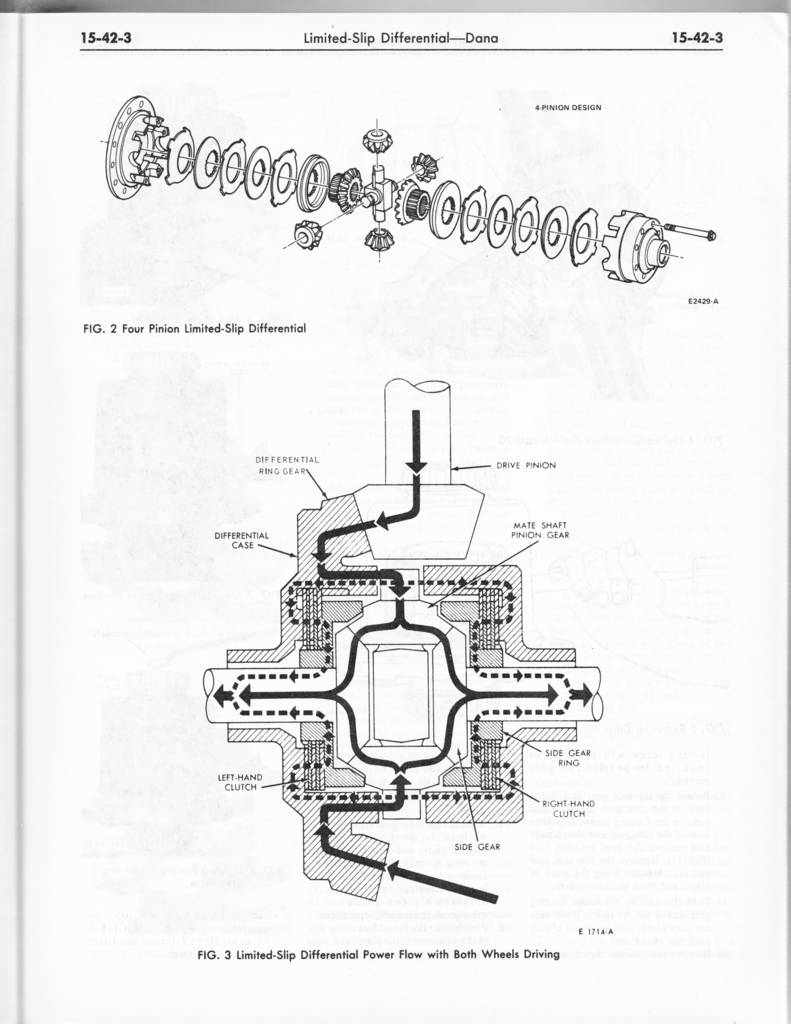 15-42-3 Limited-Slip Differential—Dana 15-42-3

4-PINION DESIGN

E2429-A

FIG. 2 Four Pinion Limited-Slip Differential

DIFFERENTIAL RING GEAR

DRIVE PINION

DIFFERENTIAL CASE

MATE SHAFT PINION GEAR

SIDE GEAR RING

LEFT-HAND CLUTCH

RIGHT-HAND CLUTCH

SIDE GEAR

E 1714-A

FIG. 3 Limited-Slip Differential Power Flow with Both Wheels Driving